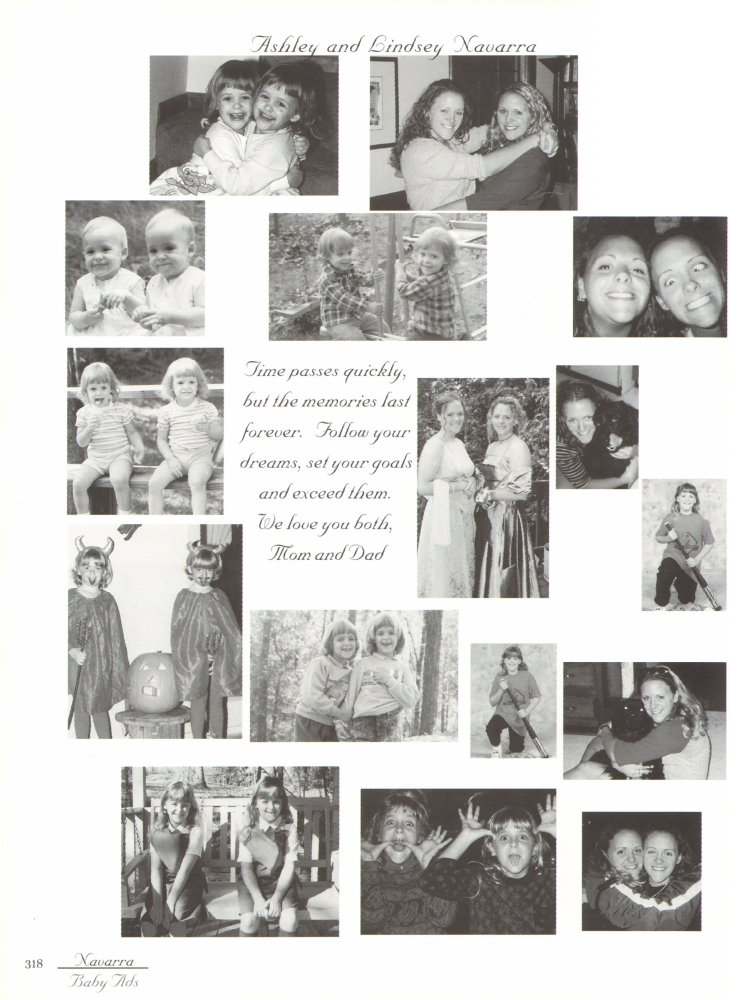 Ashley and Lindsey Navarra

Time passes quickly, but the memories last forever. Follow your dreams, set your goals and exceed them. We love you both, Mom and Dad

318 Navarra
Baby Ads